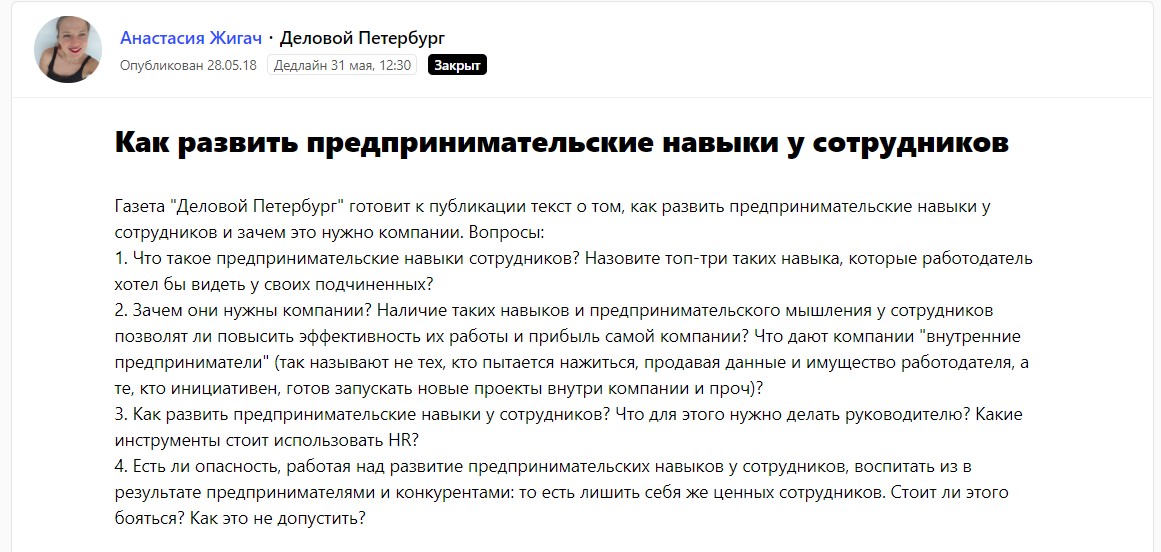 Анастасия Жигач · Деловой Петербург
Опубликован 28.05.18 Дедлайн 31 мая, 12:30 Закрыт

Как развить предпринимательские навыки у сотрудников

Газета "Деловой Петербург" готовит к публикации текст о том, как развить предпринимательские навыки у сотрудников и зачем это нужно компании. Вопросы:
1. Что такое предпринимательские навыки сотрудников? Назовите топ-три таких навыка, которые работодатель хотел бы видеть у своих подчиненных?
2. Зачем они нужны компании? Наличие таких навыков и предпринимательского мышления у сотрудников позволят ли повысить эффективность их работы и прибыль самой компании? Что дают компании "внутренние предприниматели" (так называют не тех, кто пытается нажиться, продавая данные и имущество работодателя, а те, кто инициативен, готов запускать новые проекты внутри компании и проч)?
3. Как развить предпринимательские навыки у сотрудников? Что для этого нужно делать руководителю? Какие инструменты стоит использовать HR?
4. Есть ли опасность, работая над развитие предпринимательских навыков у сотрудников, воспитать из в результате предпринимателями и конкурентами: то есть лишить себя же ценных сотрудников. Стоит ли этого бояться? Как это не допустить?